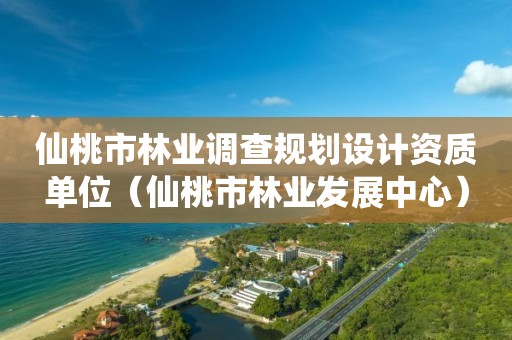 仙桃市林业调查规划设计资质单位（仙桃市林业发展中心）